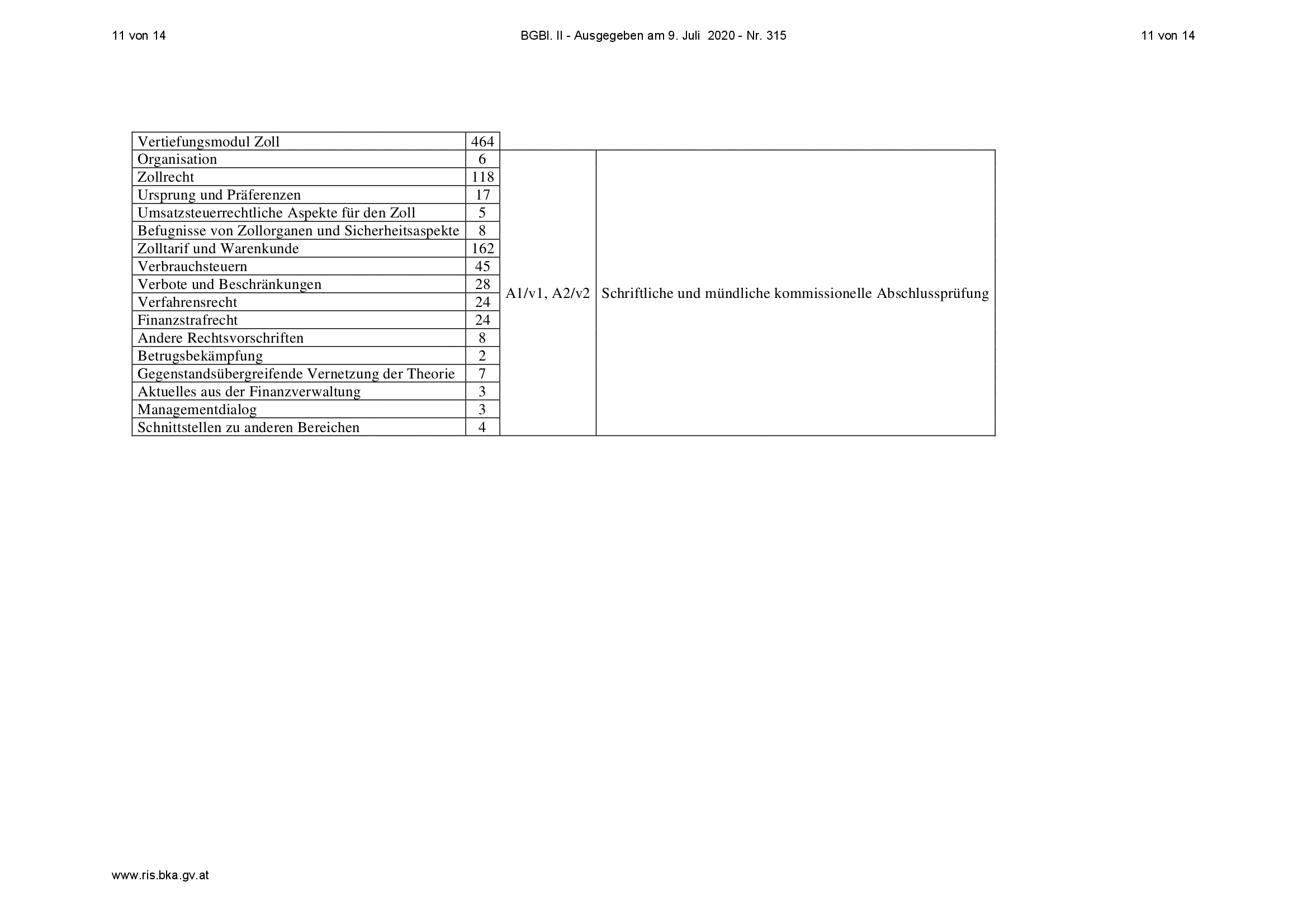 11 von 14

BGBl. II - Ausgegeben am 9. Juli 2020 - Nr. 315

11 von 14

| Vertiefungsmodul Zoll | 464 | | |
|---|---|---|---|
| Organisation | 6 | A1/v1, A2/v2 | Schriftliche und mündliche kommissionelle Abschlussprüfung |
| Zollrecht | 118 | | |
| Ursprung und Präferenzen | 17 | | |
| Umsatzsteuerrechtliche Aspekte für den Zoll | 5 | | |
| Befugnisse von Zollorganen und Sicherheitsaspekte | 8 | | |
| Zolltarif und Warenkunde | 162 | | |
| Verbrauchsteuern | 45 | | |
| Verbote und Beschränkungen | 28 | | |
| Verfahrensrecht | 24 | | |
| Finanzstrafrecht | 24 | | |
| Andere Rechtsvorschriften | 8 | | |
| Betrugsbekämpfung | 2 | | |
| Gegenstandsübergreifende Vernetzung der Theorie | 7 | | |
| Aktuelles aus der Finanzverwaltung | 3 | | |
| Managementdialog | 3 | | |
| Schnittstellen zu anderen Bereichen | 4 | | |

www.ris.bka.gv.at